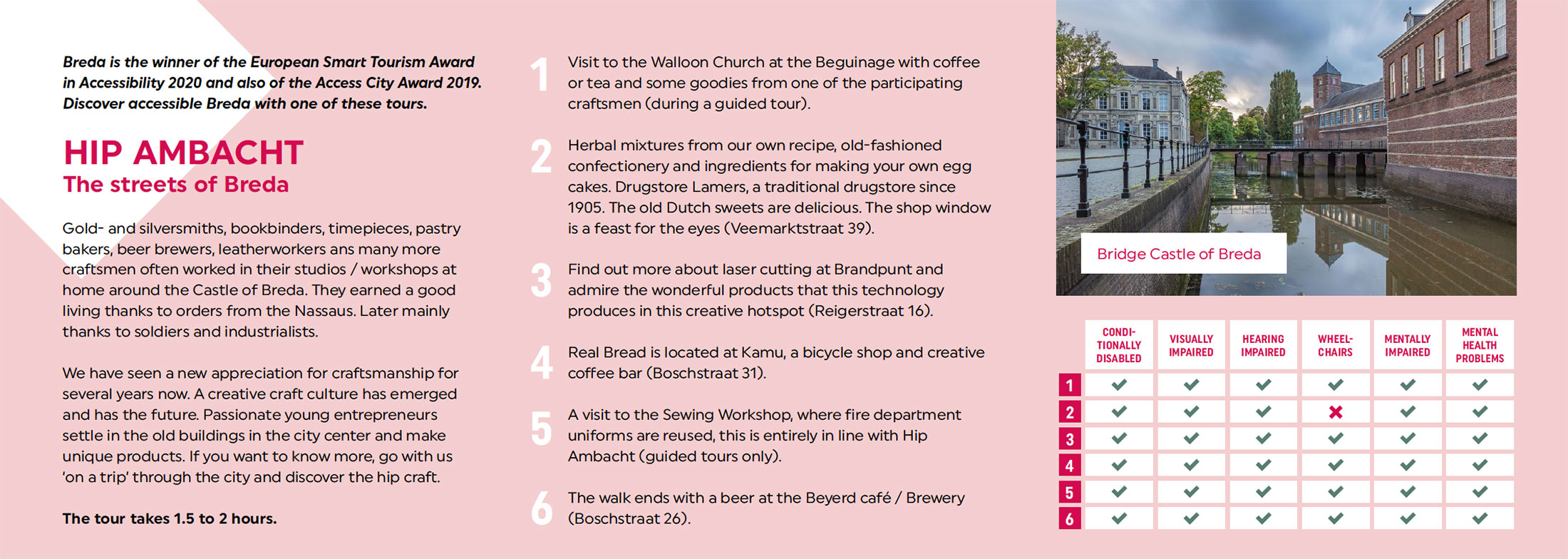 Breda is the winner of the European Smart Tourism Award in Accessibility 2020 and also of the Access City Award 2019. Discover accessible Breda with one of these tours.

HIP AMBACHT
The streets of Breda

Gold- and silversmiths, bookbinders, timepieces, pastry bakers, beer brewers, leatherworkers ans many more craftsmen often worked in their studios / workshops at home around the Castle of Breda. They earned a good living thanks to orders from the Nassaus. Later mainly thanks to soldiers and industrialists.

We have seen a new appreciation for craftsmanship for several years now. A creative craft culture has emerged and has the future. Passionate young entrepreneurs settle in the old buildings in the city center and make unique products. If you want to know more, go with us 'on a trip' through the city and discover the hip craft.

The tour takes 1.5 to 2 hours.

1 Visit to the Walloon Church at the Beguinage with coffee or tea and some goodies from one of the participating craftsmen (during a guided tour).

2 Herbal mixtures from our own recipe, old-fashioned confectionery and ingredients for making your own egg cakes. Drugstore Lamers, a traditional drugstore since 1905. The old Dutch sweets are delicious. The shop window is a feast for the eyes (Veemarktstraat 39).

3 Find out more about laser cutting at Brandpunt and admire the wonderful products that this technology produces in this creative hotspot (Reigerstraat 16).

4 Real Bread is located at Kamu, a bicycle shop and creative coffee bar (Boschstraat 31).

5 A visit to the Sewing Workshop, where fire department uniforms are reused, this is entirely in line with Hip Ambacht (guided tours only).

6 The walk ends with a beer at the Beyerd café / Brewery (Boschstraat 26).

Bridge Castle of Breda

| | CONDI-TIONALLY DISABLED | VISUALLY IMPAIRED | HEARING IMPAIRED | WHEEL-CHAIRS | MENTALLY IMPAIRED | MENTAL HEALTH PROBLEMS |
|---|---|---|---|---|---|---|
| 1 | ✓ | ✓ | ✓ | ✓ | ✓ | ✓ |
| 2 | ✓ | ✓ | ✓ | ✗ | ✓ | ✓ |
| 3 | ✓ | ✓ | ✓ | ✓ | ✓ | ✓ |
| 4 | ✓ | ✓ | ✓ | ✓ | ✓ | ✓ |
| 5 | ✓ | ✓ | ✓ | ✓ | ✓ | ✓ |
| 6 | ✓ | ✓ | ✓ | ✓ | ✓ | ✓ |